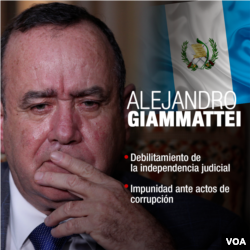 ALEJANDRO
GIAMMATTEI

• Debilitamiento de la independencia judicial

• Impunidad ante actos de corrupción

VOA